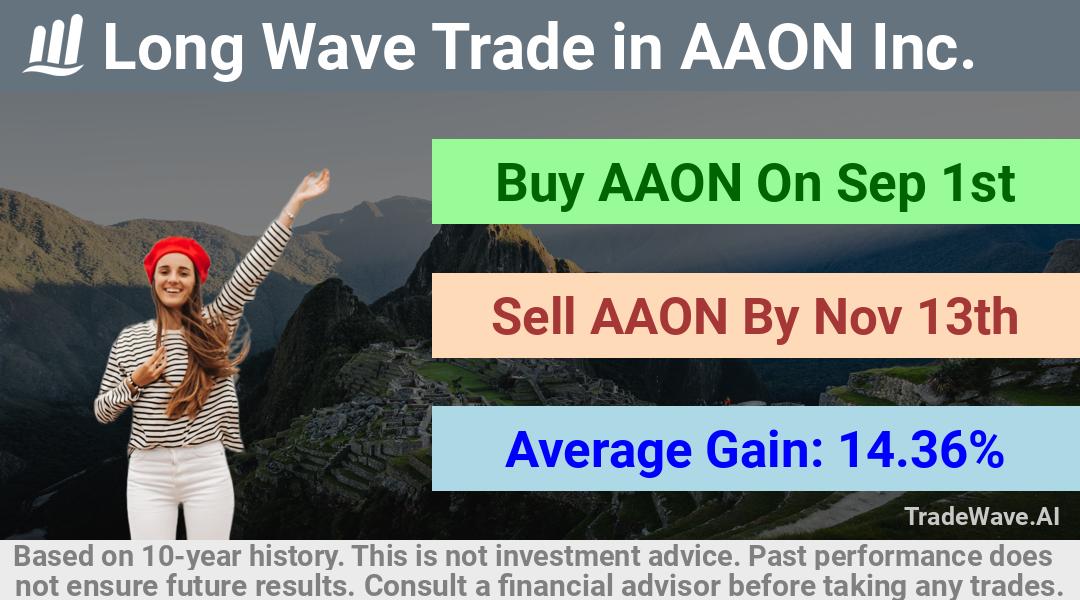 Long Wave Trade in AAON Inc.

Buy AAON On Sep 1st

Sell AAON By Nov 13th

Average Gain: 14.36%

TradeWave.AI

Based on 10-year history. This is not investment advice. Past performance does not ensure future results. Consult a financial advisor before taking any trades.